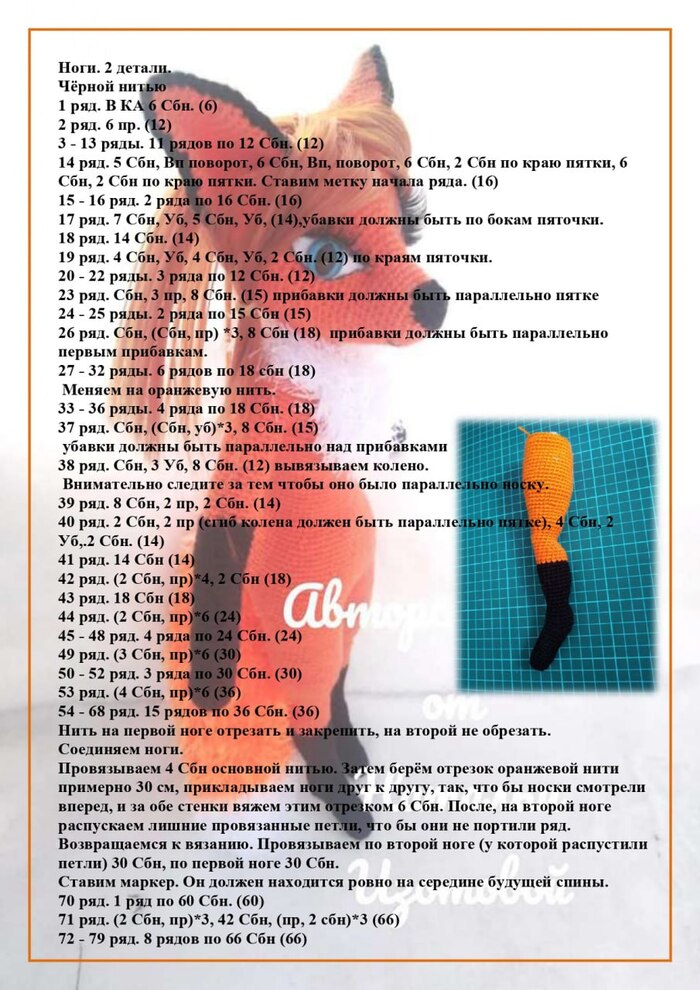 Ноги. 2 детали.
Чёрной нитью
1 ряд. В КА 6 Сбн. (6)
2 ряд. 6 пр. (12)
3 - 13 ряды. 11 рядов по 12 Сбн. (12)
14 ряд. 5 Сбн, Вп поворот, 6 Сбн, Вп, поворот, 6 Сбн, 2 Сбн по краю пятки, 6 Сбн, 2 Сбн по краю пятки. Ставим метку начала ряда. (16)
15 - 16 ряд. 2 ряда по 16 Сбн. (16)
17 ряд. 7 Сбн, Уб, 5 Сбн, Уб, (14),убавки должны быть по бокам пяточки.
18 ряд. 14 Сбн. (14)
19 ряд. 4 Сбн, Уб, 4 Сбн, Уб, 2 Сбн. (12) по краям пяточки.
20 - 22 ряды. 3 ряда по 12 Сбн. (12)
23 ряд. Сбн, 3 пр, 8 Сбн. (15) прибавки должны быть параллельно пятке
24 - 25 ряды. 2 ряда по 15 Сбн (15)
26 ряд. Сбн, (Сбн, пр) *3, 8 Сбн (18) прибавки должны быть параллельно первым прибавкам.
27 - 32 ряды. 6 рядов по 18 сбн (18)
Меняем на оранжевую нить.
33 - 36 ряды. 4 ряда по 18 Сбн. (18)
37 ряд. Сбн, (Сбн, уб)*3, 8 Сбн. (15)
убавки должны быть параллельно над прибавками
38 ряд. Сбн, 3 Уб, 8 Сбн. (12) вывязываем колено.
Внимательно следите за тем чтобы оно было параллельно носку.
39 ряд. 8 Сбн, 2 пр, 2 Сбн. (14)
40 ряд. 2 Сбн, 2 пр (сгиб колена должен быть параллельно пятке), 4 Сбн, 2 Уб,.2 Сбн. (14)
41 ряд. 14 Сбн (14)
42 ряд. (2 Сбн, пр)*4, 2 Сбн (18)
43 ряд. 18 Сбн (18)
44 ряд. (2 Сбн, пр)*6 (24)
45 - 48 ряд. 4 ряда по 24 Сбн. (24)
49 ряд. (3 Сбн, пр)*6 (30)
50 - 52 ряд. 3 ряда по 30 Сбн. (30)
53 ряд. (4 Сбн, пр)*6 (36)
54 - 68 ряд. 15 рядов по 36 Сбн. (36)
Нить на первой ноге отрезать и закрепить, на второй не обрезать.
Соединяем ноги.
Провязываем 4 Сбн основной нитью. Затем берём отрезок оранжевой нити примерно 30 см, прикладываем ноги друг к другу, так, что бы носки смотрели вперед, и за обе стенки вяжем этим отрезком 6 Сбн. После, на второй ноге распускаем лишние провязанные петли, что бы они не портили ряд.
Возвращаемся к вязанию. Провязываем по второй ноге (у которой распустили петли) 30 Сбн, по первой ноге 30 Сбн.
Ставим маркер. Он должен находится ровно на середине будущей спины.
70 ряд. 1 ряд по 60 Сбн. (60)
71 ряд. (2 Сбн, пр)*3, 42 Сбн, (пр, 2 сбн)*3 (66)
72 - 79 ряд. 8 рядов по 66 Сбн (66)

Автор от Цветовой